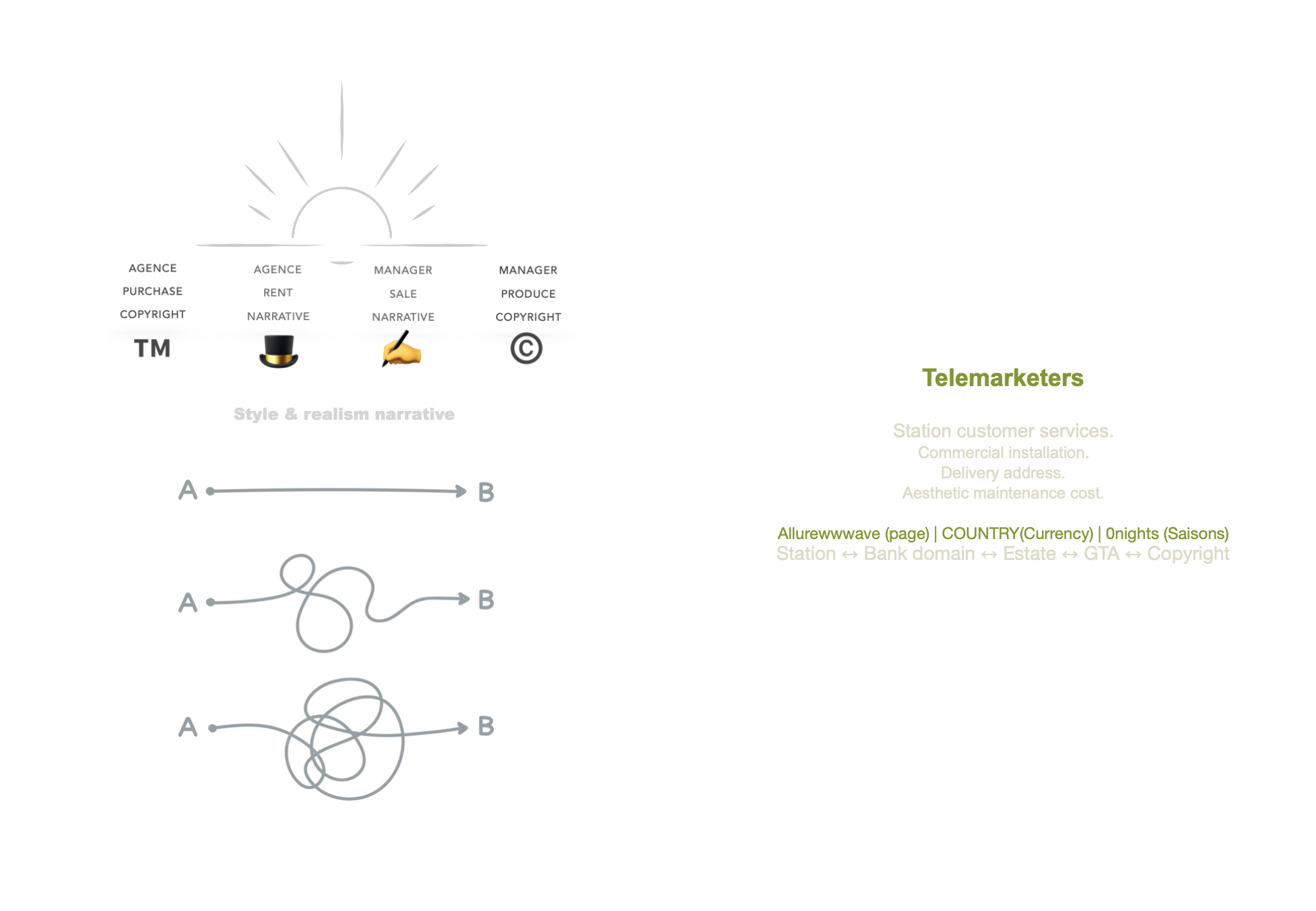 AGENCE
PURCHASE
COPYRIGHT
TM

AGENCE
RENT
NARRATIVE

MANAGER
SALE
NARRATIVE

MANAGER
PRODUCE
COPYRIGHT
©

Style & realism narrative

A B

A B

A B

Telemarketers

Station customer services.
Commercial installation.
Delivery address.
Aesthetic maintenance cost.

Allurewwwave (page) | COUNTRY(Currency) | 0nights (Saisons)
Station ↔ Bank domain ↔ Estate ↔ GTA ↔ Copyright